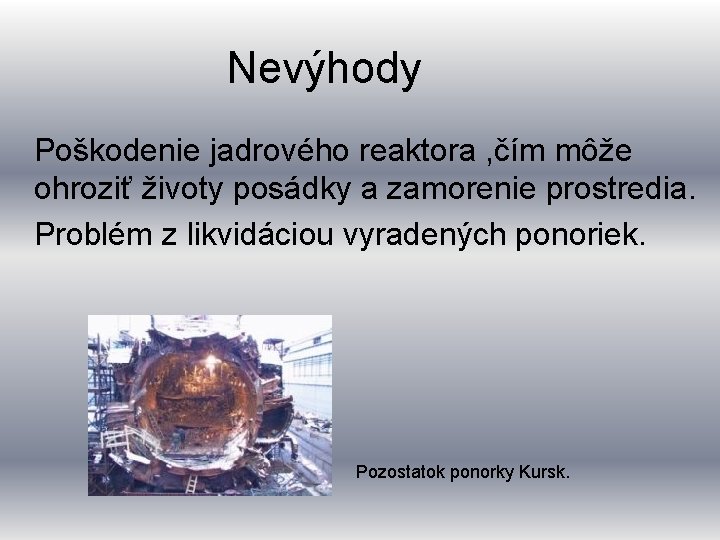 Nevýhody

Poškodenie jadrového reaktora ,čím môže ohroziť životy posádky a zamorenie prostredia.

Problém z likvidáciou vyradených ponoriek.

Pozostatok ponorky Kursk.